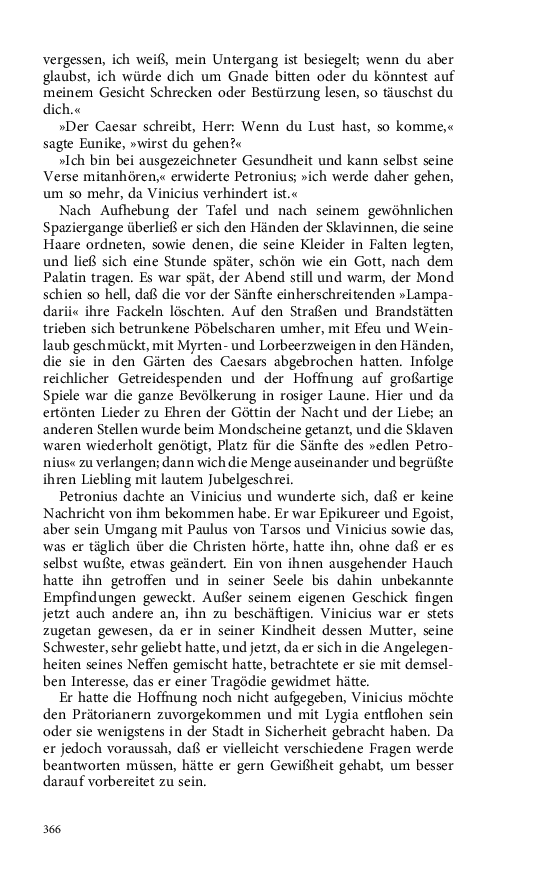 vergessen, ich weiß, mein Untergang ist besiegelt; wenn du aber glaubst, ich würde dich um Gnade bitten oder du könntest auf meinem Gesicht Schrecken oder Bestürzung lesen, so täuschst du dich.«

»Der Caesar schreibt, Herr: Wenn du Lust hast, so komme,« sagte Eunike, »wirst du gehen?«

»Ich bin bei ausgezeichneter Gesundheit und kann selbst seine Verse mitanhören,« erwiderte Petronius; »ich werde daher gehen, um so mehr, da Vinicius verhindert ist.«

Nach Aufhebung der Tafel und nach seinem gewöhnlichen Spaziergange überließ er sich den Händen der Sklavinnen, die seine Haare ordneten, sowie denen, die seine Kleider in Falten legten, und ließ sich eine Stunde später, schön wie ein Gott, nach dem Palatin tragen. Es war spät, der Abend still und warm, der Mond schien so hell, daß die vor der Sänfte einherschreitenden »Lampadarii« ihre Fackeln löschten. Auf den Straßen und Brandstätten trieben sich betrunkene Pöbelscharen umher, mit Efeu und Weinlaub geschmückt, mit Myrten- und Lorbeerzweigen in den Händen, die sie in den Gärten des Caesars abgebrochen hatten. Infolge reichlicher Getreidespenden und der Hoffnung auf großartige Spiele war die ganze Bevölkerung in rosiger Laune. Hier und da ertönten Lieder zu Ehren der Göttin der Nacht und der Liebe; an anderen Stellen wurde beim Mondscheine getanzt, und die Sklaven waren wiederholt genötigt, Platz für die Sänfte des »edlen Petronius« zu verlangen; dann wich die Menge auseinander und begrüßte ihren Liebling mit lautem Jubelgeschrei.

Petronius dachte an Vinicius und wunderte sich, daß er keine Nachricht von ihm bekommen habe. Er war Epikureer und Egoist, aber sein Umgang mit Paulus von Tarsos und Vinicius sowie das, was er täglich über die Christen hörte, hatte ihn, ohne daß er es selbst wußte, etwas geändert. Ein von ihnen ausgehender Hauch hatte ihn getroffen und in seiner Seele bis dahin unbekannte Empfindungen geweckt. Außer seinem eigenen Geschick fingen jetzt auch andere an, ihn zu beschäftigen. Vinicius war er stets zugetan gewesen, da er in seiner Kindheit dessen Mutter, seine Schwester, sehr geliebt hatte, und jetzt, da er sich in die Angelegenheiten seines Neffen gemischt hatte, betrachtete er sie mit demselben Interesse, das er einer Tragödie gewidmet hätte.

Er hatte die Hoffnung noch nicht aufgegeben, Vinicius möchte den Prätorianern zuvorgekommen und mit Lygia entflohen sein oder sie wenigstens in der Stadt in Sicherheit gebracht haben. Da er jedoch voraussah, daß er vielleicht verschiedene Fragen werde beantworten müssen, hätte er gern Gewißheit gehabt, um besser darauf vorbereitet zu sein.

366